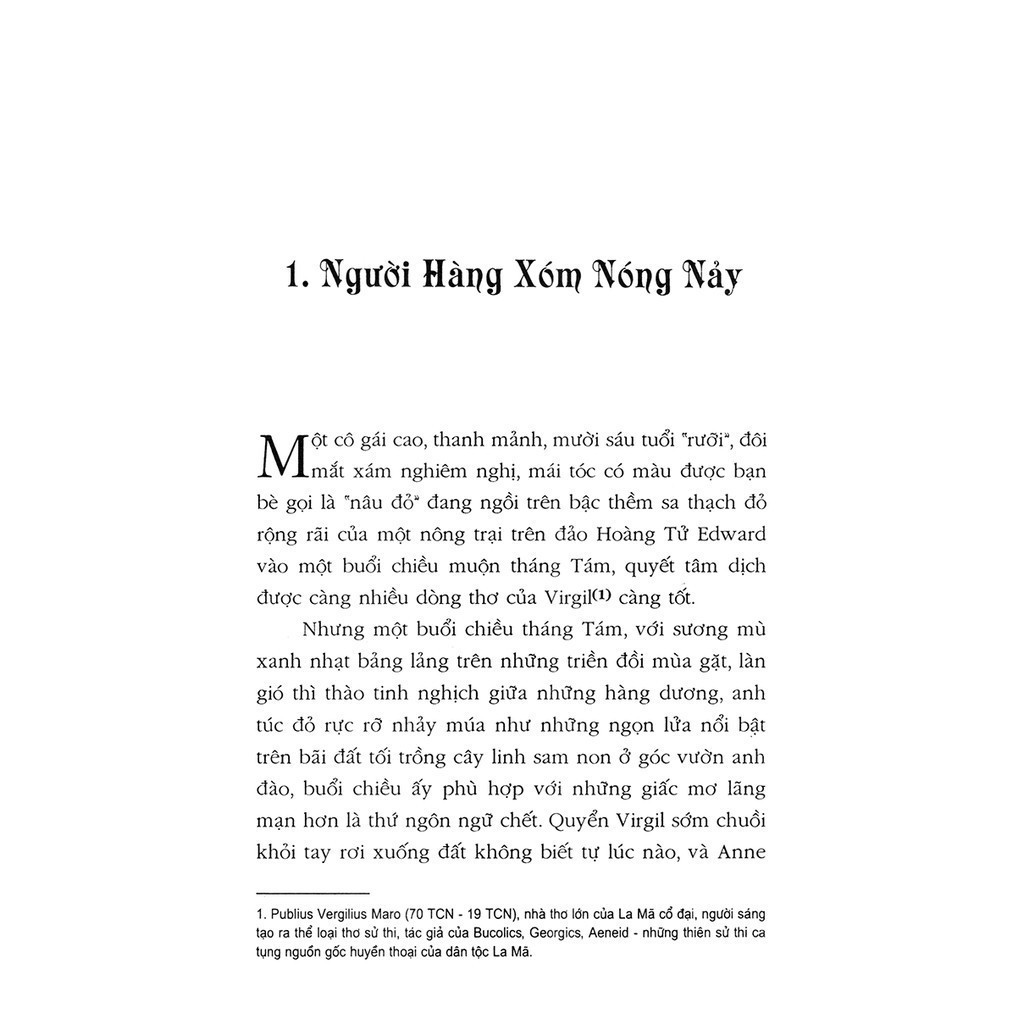 1. Người Hàng Xóm Nóng Nảy

Một cô gái cao, thanh mảnh, mười sáu tuổi "rưỡi", đôi mắt xám nghiêm nghị, mái tóc có màu được bạn bè gọi là "nâu đỏ" đang ngồi trên bậc thềm sa thạch đỏ rộng rãi của một nông trại trên đảo Hoàng Tử Edward vào một buổi chiều muộn tháng Tám, quyết tâm dịch được càng nhiều dòng thơ của Virgil$^{(1)}$ càng tốt.

Nhưng một buổi chiều tháng Tám, với sương mù xanh nhạt bảng lảng trên những triền đồi mùa gặt, làn gió thì thào tinh nghịch giữa những hàng dương, anh túc đỏ rực rỡ nhảy múa như những ngọn lửa nổi bật trên bãi đất tối trồng cây linh sam non ở góc vườn anh đào, buổi chiều ấy phù hợp với những giấc mơ lãng mạn hơn là thứ ngôn ngữ chết. Quyển Virgil sớm chuồi khỏi tay rơi xuống đất không biết tự lúc nào, và Anne

1. Publius Vergilius Maro (70 TCN - 19 TCN), nhà thơ lớn của La Mã cổ đại, người sáng tạo ra thể loại thơ sử thi, tác giả của Bucolics, Georgics, Aeneid - những thiên sử thi ca tụng nguồn gốc huyền thoại của dân tộc La Mã.